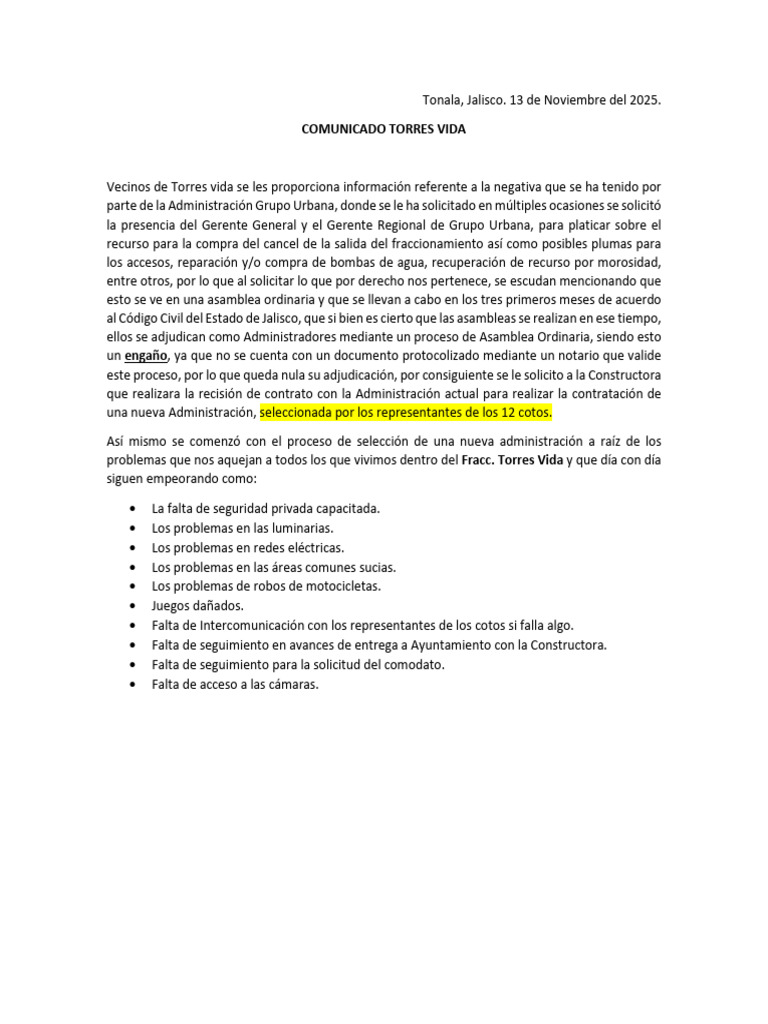 Tonala, Jalisco. 13 de Noviembre del 2025.

COMUNICADO TORRES VIDA

Vecinos de Torres vida se les proporciona información referente a la negativa que se ha tenido por parte de la Administración Grupo Urbana, donde se le ha solicitado en múltiples ocasiones se solicitó la presencia del Gerente General y el Gerente Regional de Grupo Urbana, para platicar sobre el recurso para la compra del cancel de la salida del fraccionamiento así como posibles plumas para los accesos, reparación y/o compra de bombas de agua, recuperación de recurso por morosidad, entre otros, por lo que al solicitar lo que por derecho nos pertenece, se escudan mencionando que esto se ve en una asamblea ordinaria y que se llevan a cabo en los tres primeros meses de acuerdo al Código Civil del Estado de Jalisco, que si bien es cierto que las asambleas se realizan en ese tiempo, ellos se adjudican como Administradores mediante un proceso de Asamblea Ordinaria, siendo esto un engaño, ya que no se cuenta con un documento protocolizado mediante un notario que valide este proceso, por lo que queda nula su adjudicación, por consiguiente se le solicito a la Constructora que realizara la recisión de contrato con la Administración actual para realizar la contratación de una nueva Administración, seleccionada por los representantes de los 12 cotos.

Así mismo se comenzó con el proceso de selección de una nueva administración a raíz de los problemas que nos aquejan a todos los que vivimos dentro del Fracc. Torres Vida y que día con día siguen empeorando como:

• La falta de seguridad privada capacitada.
• Los problemas en las luminarias.
• Los problemas en redes eléctricas.
• Los problemas en las áreas comunes sucias.
• Los problemas de robos de motocicletas.
• Juegos dañados.
• Falta de Intercomunicación con los representantes de los cotos si falla algo.
• Falta de seguimiento en avances de entrega a Ayuntamiento con la Constructora.
• Falta de seguimiento para la solicitud del comodato.
• Falta de acceso a las cámaras.